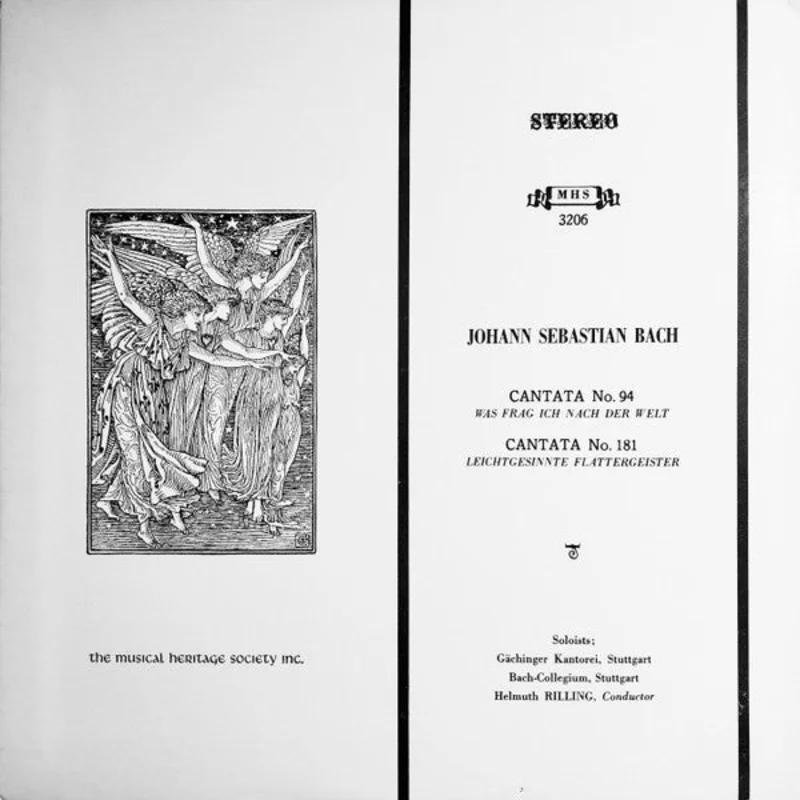 the musical heritage society inc.

STEREO

MHS
3206

JOHANN SEBASTIAN BACH

CANTATA No. 94
WAS FRAG ICH NACH DER WELT

CANTATA No. 181
LEICHTGESINNTE FLATTERGEISTER

Soloists;
Gächinger Kantorei, Stuttgart
Bach-Collegium, Stuttgart
Helmuth RILLING, Conductor